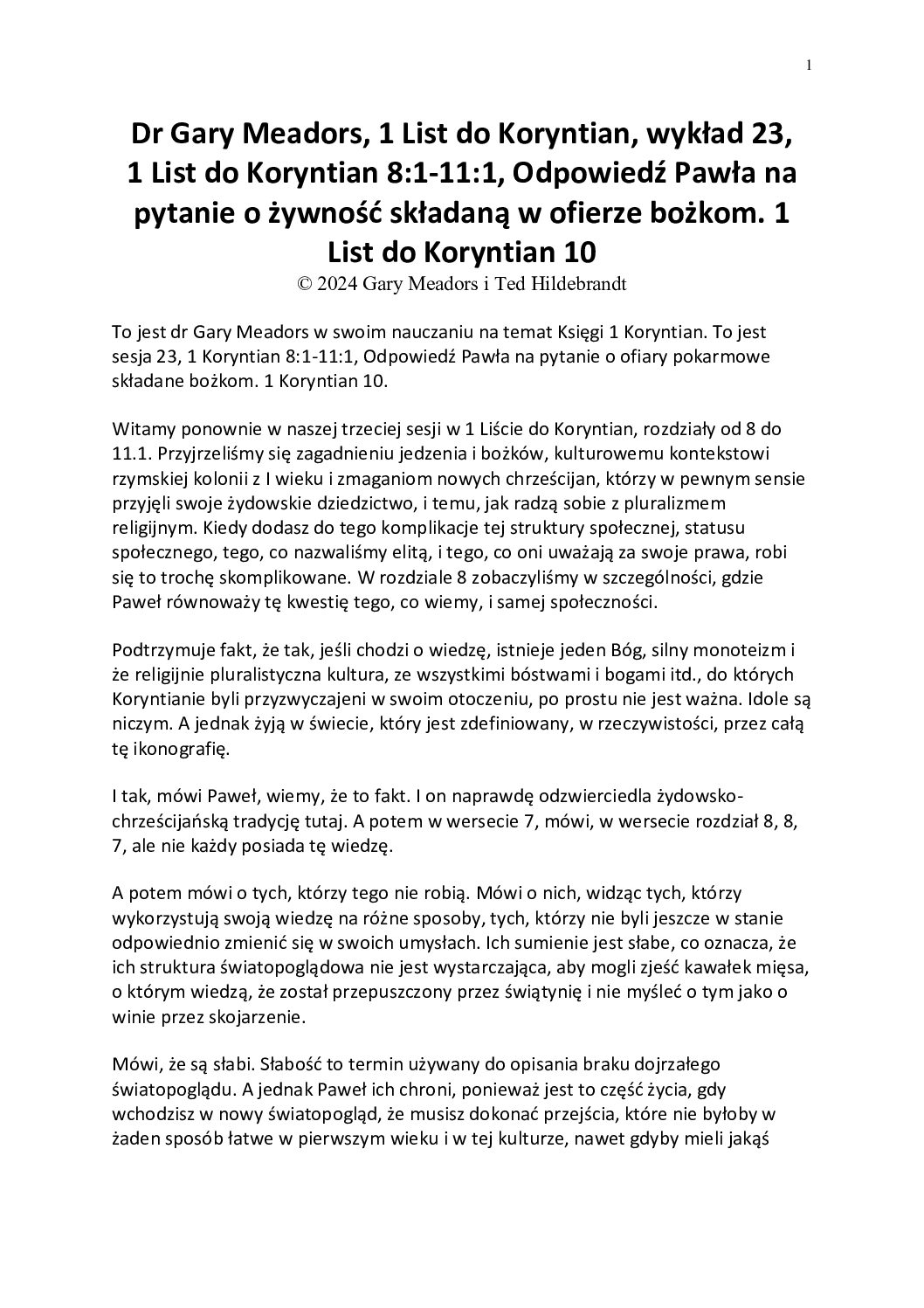 1

Dr Gary Meadors, 1 List do Koryntian, wykład 23, 1 List do Koryntian 8:1-11:1, Odpowiedź Pawła na pytanie o żywność składaną w ofierze bożkom. 1 List do Koryntian 10
© 2024 Gary Meadors i Ted Hildebrandt

To jest dr Gary Meadors w swoim nauczaniu na temat Księgi 1 Koryntian. To jest sesja 23, 1 Koryntian 8:1-11:1, Odpowiedź Pawła na pytanie o ofiary pokarmowe składane bożkom. 1 Koryntian 10.

Witamy ponownie w naszej trzeciej sesji w 1 Liście do Koryntian, rozdziały od 8 do 11.1. Przyjrzeliśmy się zagadnieniu jedzenia i bożków, kulturowemu kontekstowi rzymskiej kolonii z I wieku i zmaganiom nowych chrześcijan, którzy w pewnym sensie przyjęli swoje żydowskie dziedzictwo, i temu, jak radzą sobie z pluralizmem religijnym. Kiedy dodasz do tego komplikacje tej struktury społecznej, statusu społecznego, tego, co nazwaliśmy elitą, i tego, co oni uważają za swoje prawa, robi się to trochę skomplikowane. W rozdziale 8 zobaczyliśmy w szczególności, gdzie Paweł równoważy tę kwestię tego, co wiemy, i samej społeczności.

Podtrzymuje fakt, że tak, jeśli chodzi o wiedzę, istnieje jeden Bóg, silny monoteizm i że religijnie pluralistyczna kultura, ze wszystkimi bóstwami i bogami itd., do których Koryntianie byli przyzwyczajeni w swoim otoczeniu, po prostu nie jest ważna. Idole są niczym. A jednak żyją w świecie, który jest zdefiniowany, w rzeczywistości, przez całą tę ikonografię.

I tak, mówi Paweł, wiemy, że to fakt. I on naprawdę odzwierciedla żydowsko-chrześcijańską tradycję tutaj. A potem w wersecie 7, mówi, w wersecie rozdział 8, 8, 7, ale nie każdy posiada tę wiedzę.

A potem mówi o tych, którzy tego nie robią. Mówi o nich, widząc tych, którzy wykorzystują swoją wiedzę na różne sposoby, tych, którzy nie byli jeszcze w stanie odpowiednio zmienić się w swoich umysłach. Ich sumienie jest słabe, co oznacza, że ich struktura światopoglądowa nie jest wystarczająca, aby mogli zjeść kawałek mięsa, o którym wiedzą, że został przepuszczony przez świątynię i nie myśleć o tym jako o winie przez skojarzenie.

Mówi, że są słabi. Słabość to termin używany do opisania braku dojrzałego światopoglądu. A jednak Paweł ich chroni, ponieważ jest to część życia, gdy wchodzisz w nowy światopogląd, że musisz dokonać przejścia, które nie byłoby w żaden sposób łatwe w pierwszym wieku i w tej kulturze, nawet gdyby mieli jakąś